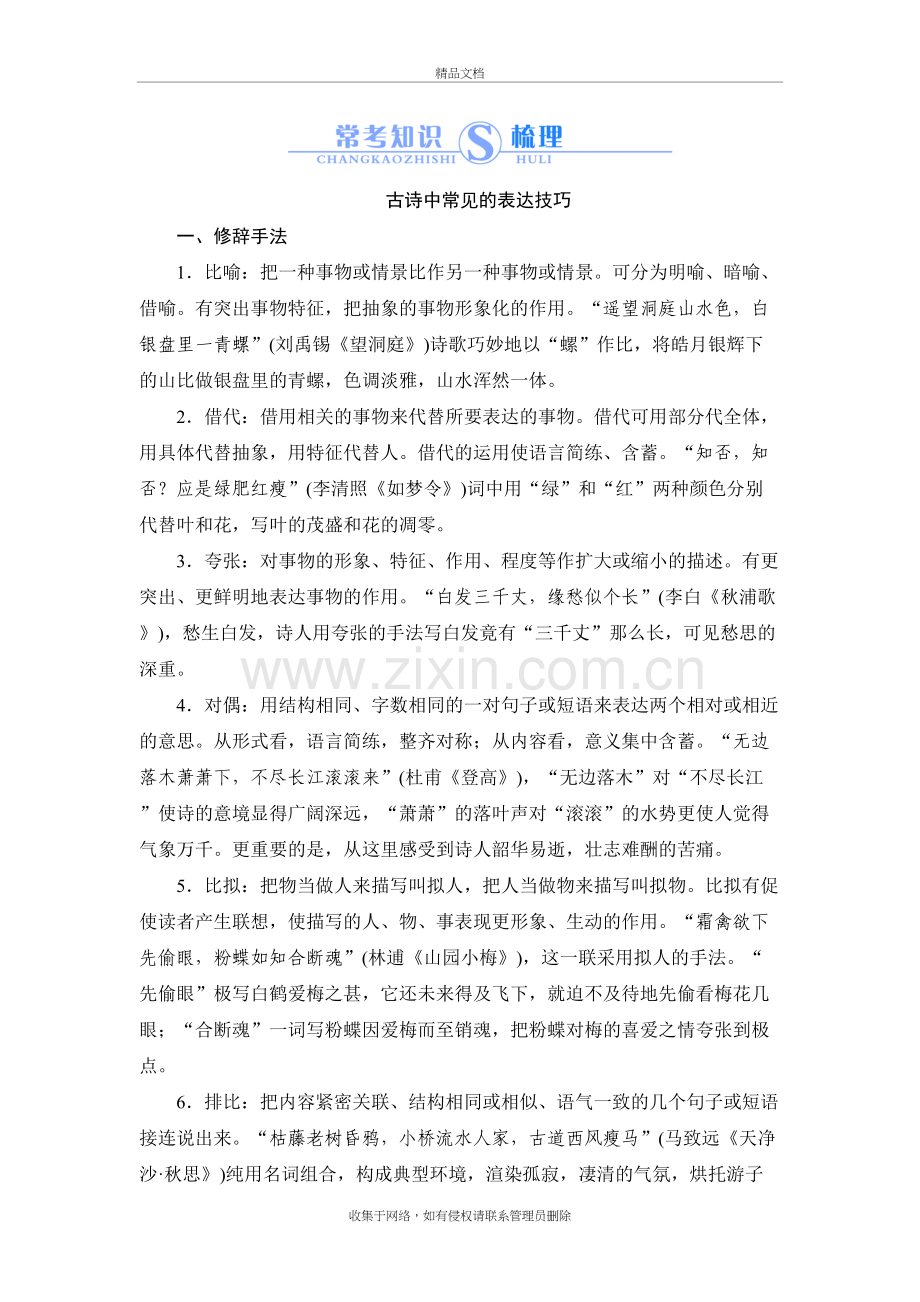 精品文档

常考知识 S 梳理
CHANGKAOZHISHI HULI

古诗中常见的表达技巧

一、修辞手法

1．比喻：把一种事物或情景比作另一种事物或情景。可分为明喻、暗喻、借喻。有突出事物特征，把抽象的事物形象化的作用。“遥望洞庭山水色，白银盘里一青螺”(刘禹锡《望洞庭》)诗歌巧妙地以“螺”作比，将皓月银辉下的山比做银盘里的青螺，色调淡雅，山水浑然一体。

2．借代：借用相关的事物来代替所要表达的事物。借代可用部分代全体，用具体代替抽象，用特征代替人。借代的运用使语言简练、含蓄。“知否，知否？应是绿肥红瘦”(李清照《如梦令》)词中用“绿”和“红”两种颜色分别代替叶和花，写叶的茂盛和花的凋零。

3．夸张：对事物的形象、特征、作用、程度等作扩大或缩小的描述。有更突出、更鲜明地表达事物的作用。“白发三千丈，缘愁似个长”(李白《秋浦歌》)，愁生白发，诗人用夸张的手法写白发竟有“三千丈”那么长，可见愁思的深重。

4．对偶：用结构相同、字数相同的一对句子或短语来表达两个相对或相近的意思。从形式看，语言简练，整齐对称；从内容看，意义集中含蓄。“无边落木萧萧下，不尽长江滚滚来”(杜甫《登高》)，“无边落木”对“不尽长江”使诗的意境显得广阔深远，“萧萧”的落叶声对“滚滚”的水势更使人觉得气象万千。更重要的是，从这里感受到诗人韶华易逝，壮志难酬的苦痛。

5．比拟：把物当做人来描写叫拟人，把人当做物来描写叫拟物。比拟有促使读者产生联想，使描写的人、物、事表现更形象、生动的作用。“霜禽欲下先偷眼，粉蝶如知合断魂”(林逋《山园小梅》)，这一联采用拟人的手法。“先偷眼”极写白鹤爱梅之甚，它还未来得及飞下，就迫不及待地先偷看梅花几眼；“合断魂”一词写粉蝶因爱梅而至销魂，把粉蝶对梅的喜爱之情夸张到极点。

6．排比：把内容紧密关联、结构相同或相似、语气一致的几个句子或短语接连说出来。“枯藤老树昏鸦，小桥流水人家，古道西风瘦马”(马致远《天净沙·秋思》)纯用名词组合，构成典型环境，渲染孤寂，凄清的气氛，烘托游子

收集于网络，如有侵权请联系管理员删除

www.zixin.com.cn